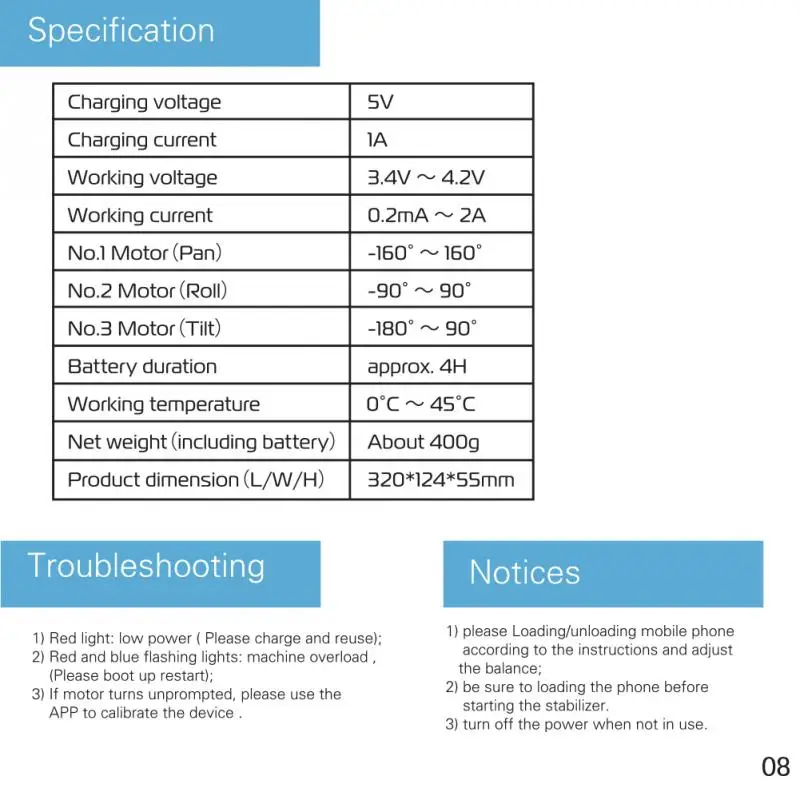 Specification

| Charging voltage | 5V |
|---|---|
| Charging current | 1A |
| Working voltage | 3.4V ~ 4.2V |
| Working current | 0.2mA ~ 2A |
| No.1 Motor (Pan) | -160° ~ 160° |
| No.2 Motor (Roll) | -90° ~ 90° |
| No.3 Motor (Tilt) | -180° ~ 90° |
| Battery duration | approx. 4H |
| Working temperature | 0°C ~ 45°C |
| Net weight (including battery) | About 400g |
| Product dimension (L/W/H) | 320*124*55mm |

Troubleshooting

1) Red light: low power ( Please charge and reuse);
2) Red and blue flashing lights: machine overload , (Please boot up restart);
3) If motor turns unprompted, please use the APP to calibrate the device .

Notices

1) please Loading/unloading mobile phone according to the instructions and adjust the balance;
2) be sure to loading the phone before starting the stabilizer.
3) turn off the power when not in use.

08